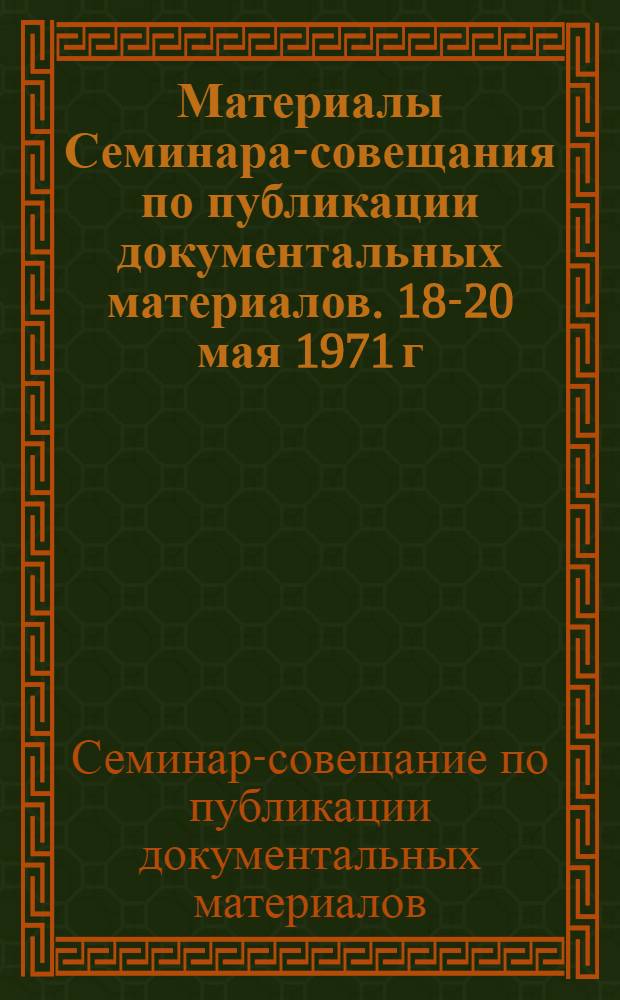 Материалы Семинара-совещания по публикации документальных материалов. 18-20 мая 1971 г

Семинар-совещание по публикации документальных материалов